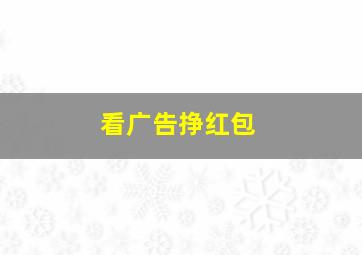 看广告挣红包